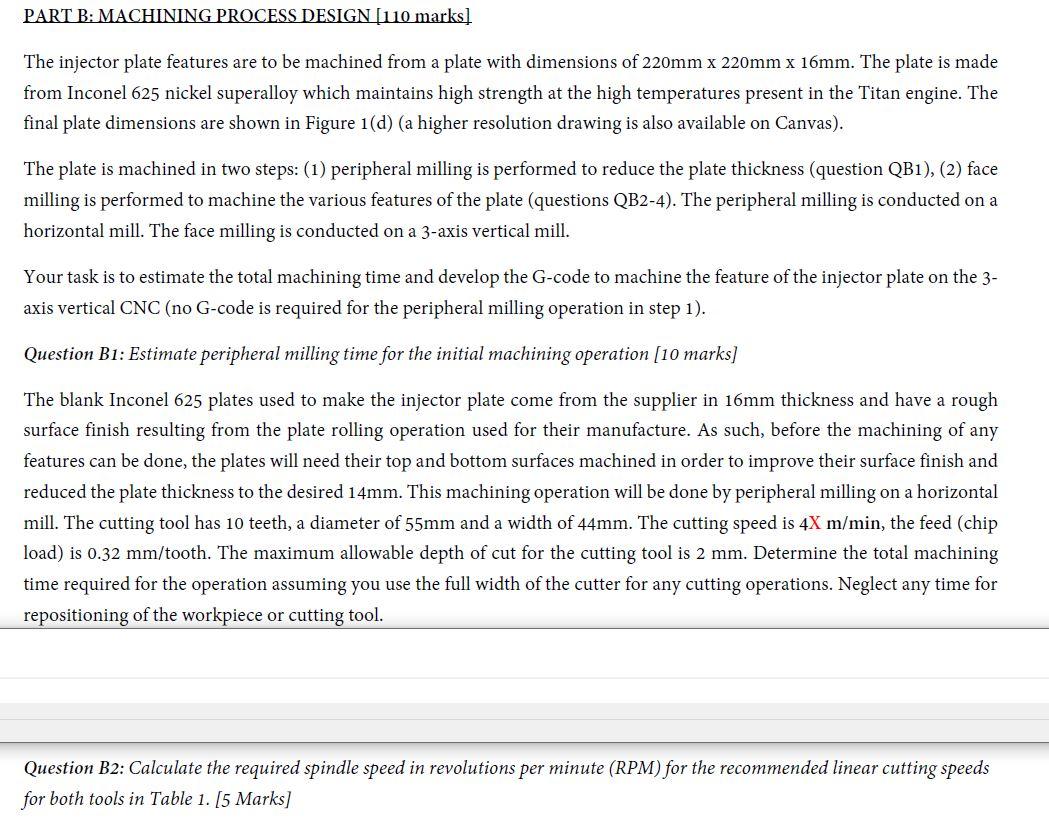 PART B: MACHINING PROCESS DESIGN [110 marks]

The injector plate features are to be machined from a plate with dimensions of 220mm x 220mm x 16mm. The plate is made from Inconel 625 nickel superalloy which maintains high strength at the high temperatures present in the Titan engine. The final plate dimensions are shown in Figure 1(d) (a higher resolution drawing is also available on Canvas).

The plate is machined in two steps: (1) peripheral milling is performed to reduce the plate thickness (question QB1), (2) face milling is performed to machine the various features of the plate (questions QB2-4). The peripheral milling is conducted on a horizontal mill. The face milling is conducted on a 3-axis vertical mill.

Your task is to estimate the total machining time and develop the G-code to machine the feature of the injector plate on the 3-axis vertical CNC (no G-code is required for the peripheral milling operation in step 1).

Question B1: Estimate peripheral milling time for the initial machining operation [10 marks]

The blank Inconel 625 plates used to make the injector plate come from the supplier in 16mm thickness and have a rough surface finish resulting from the plate rolling operation used for their manufacture. As such, before the machining of any features can be done, the plates will need their top and bottom surfaces machined in order to improve their surface finish and reduced the plate thickness to the desired 14mm. This machining operation will be done by peripheral milling on a horizontal mill. The cutting tool has 10 teeth, a diameter of 55mm and a width of 44mm. The cutting speed is 4X m/min, the feed (chip load) is 0.32 mm/tooth. The maximum allowable depth of cut for the cutting tool is 2 mm. Determine the total machining time required for the operation assuming you use the full width of the cutter for any cutting operations. Neglect any time for repositioning of the workpiece or cutting tool.

Question B2: Calculate the required spindle speed in revolutions per minute (RPM) for the recommended linear cutting speeds for both tools in Table 1. [5 Marks]